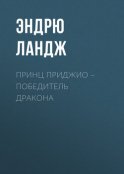 ЭНДРЮ ЛАНДЖ

ПРИНЦ ПРИДЖИО – ПОБЕДИТЕЛЬ ДРАКОНА